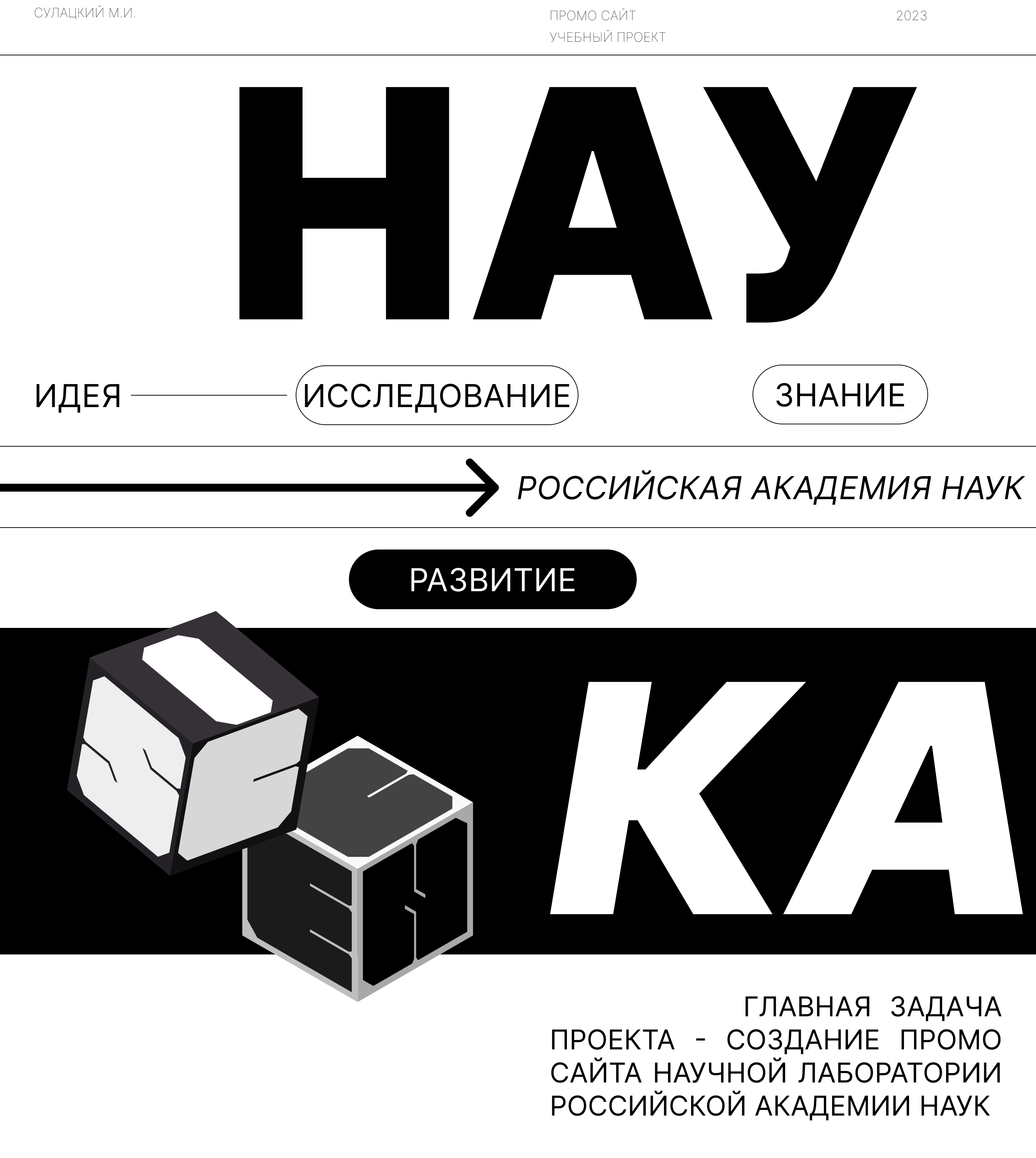 СУЛАЦКИЙ М.И.

ПРОМО САЙТ
УЧЕБНЫЙ ПРОЕКТ

2023

НАУ

ИДЕЯ

ИССЛЕДОВАНИЕ

ЗНАНИЕ

РОССИЙСКАЯ АКАДЕМИЯ НАУК

РАЗВИТИЕ

КА

ГЛАВНАЯ ЗАДАЧА ПРОЕКТА - СОЗДАНИЕ ПРОМО САЙТА НАУЧНОЙ ЛАБОРАТОРИИ РОССИЙСКОЙ АКАДЕМИИ НАУК